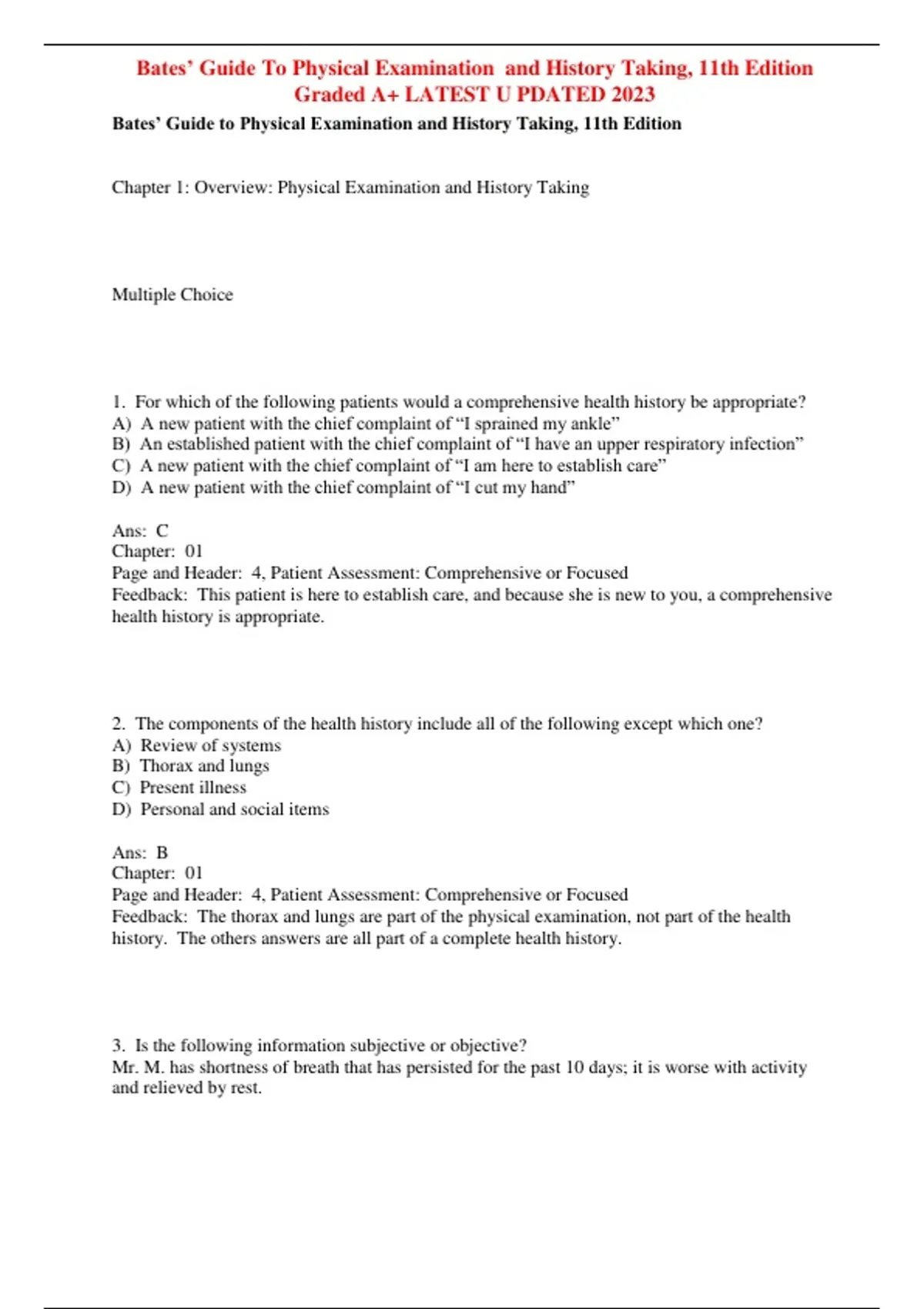 Bates' Guide To Physical Examination and History Taking, 11th Edition Graded A+ LATEST U PDATED 2023

Bates' Guide to Physical Examination and History Taking, 11th Edition

Chapter 1: Overview: Physical Examination and History Taking

Multiple Choice

1. For which of the following patients would a comprehensive health history be appropriate?
A) A new patient with the chief complaint of "I sprained my ankle"
B) An established patient with the chief complaint of "I have an upper respiratory infection"
C) A new patient with the chief complaint of "I am here to establish care"
D) A new patient with the chief complaint of "I cut my hand"

Ans: C
Chapter: 01
Page and Header: 4, Patient Assessment: Comprehensive or Focused
Feedback: This patient is here to establish care, and because she is new to you, a comprehensive health history is appropriate.

2. The components of the health history include all of the following except which one?
A) Review of systems
B) Thorax and lungs
C) Present illness
D) Personal and social items

Ans: B
Chapter: 01
Page and Header: 4, Patient Assessment: Comprehensive or Focused
Feedback: The thorax and lungs are part of the physical examination, not part of the health history. The others answers are all part of a complete health history.

3. Is the following information subjective or objective?
Mr. M. has shortness of breath that has persisted for the past 10 days; it is worse with activity and relieved by rest.